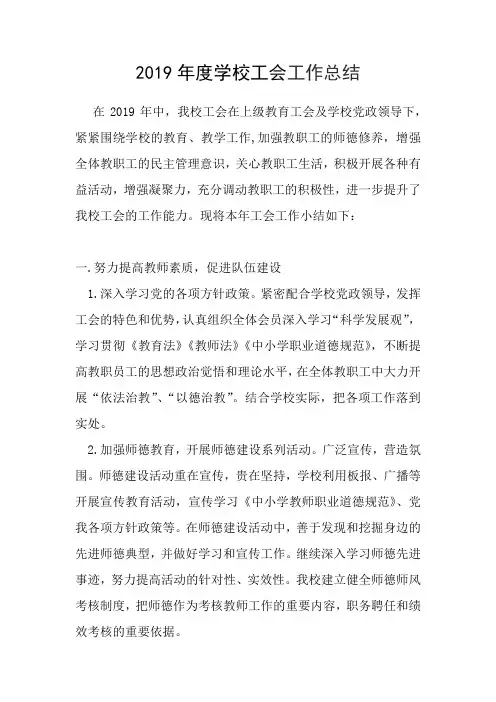 2019 年度学校工会工作总结

在 2019 年中，我校工会在上级教育工会及学校党政领导下，紧紧围绕学校的教育、教学工作，加强教职工的师德修养，增强全体教职工的民主管理意识，关心教职工生活，积极开展各种有益活动，增强凝聚力，充分调动教职工的积极性，进一步提升了我校工会的工作能力。现将本年工会工作小结如下：

一.努力提高教师素质，促进队伍建设

1.深入学习党的各项方针政策。紧密配合学校党政领导，发挥工会的特色和优势，认真组织全体会员深入学习“科学发展观”，学习贯彻《教育法》《教师法》《中小学职业道德规范》，不断提高教职员工的思想政治觉悟和理论水平，在全体教职工中大力开展“依法治教”、“以德治教”。结合学校实际，把各项工作落到实处。

2.加强师德教育，开展师德建设系列活动。广泛宣传，营造氛围。师德建设活动重在宣传，贵在坚持，学校利用板报、广播等开展宣传教育活动，宣传学习《中小学教师职业道德规范》、党我各项方针政策等。在师德建设活动中，善于发现和挖掘身边的先进师德典型，并做好学习和宣传工作。继续深入学习师德先进事迹，努力提高活动的针对性、实效性。我校建立健全师德师风考核制度，把师德作为考核教师工作的重要内容，职务聘任和绩效考核的重要依据。